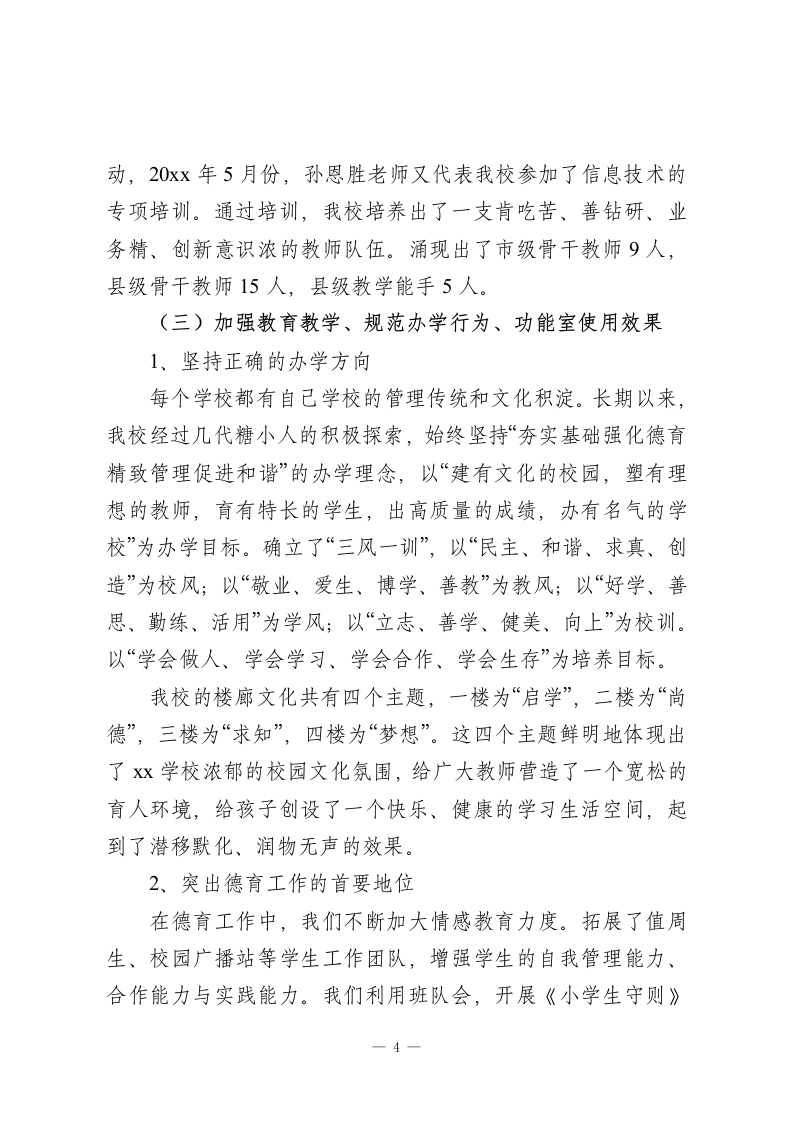 动，20xx 年 5 月份，孙恩胜老师又代表我校参加了信息技术的专项培训。通过培训，我校培养出了一支肯吃苦、善钻研、业务精、创新意识浓的教师队伍。涌现出了市级骨干教师 9 人，县级骨干教师 15 人，县级教学能手 5 人。

（三）加强教育教学、规范办学行为、功能室使用效果

1、坚持正确的办学方向

每个学校都有自己学校的管理传统和文化积淀。长期以来，我校经过几代糖小人的积极探索，始终坚持“夯实基础强化德育精致管理促进和谐”的办学理念，以“建有文化的校园，塑有理想的教师，育有特长的学生，出高质量的成绩，办有名气的学校”为办学目标。确立了“三风一训”，以“民主、和谐、求真、创造”为校风；以“敬业、爱生、博学、善教”为教风；以“好学、善思、勤练、活用”为学风；以“立志、善学、健美、向上”为校训。以“学会做人、学会学习、学会合作、学会生存”为培养目标。

我校的楼廊文化共有四个主题，一楼为“启学”，二楼为“尚德”，三楼为“求知”，四楼为“梦想”。这四个主题鲜明地体现出了 xx 学校浓郁的校园文化氛围，给广大教师营造了一个宽松的育人环境，给孩子创设了一个快乐、健康的学习生活空间，起到了潜移默化、润物无声的效果。

2、突出德育工作的首要地位

在德育工作中，我们不断加大情感教育力度。拓展了值周生、校园广播站等学生工作团队，增强学生的自我管理能力、合作能力与实践能力。我们利用班队会，开展《小学生守则》

— 4 —